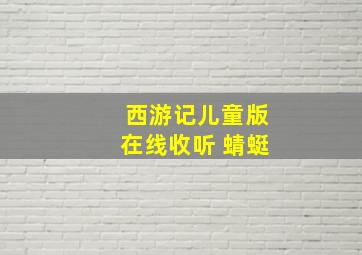 西游记儿童版
在线收听 蜻蜓